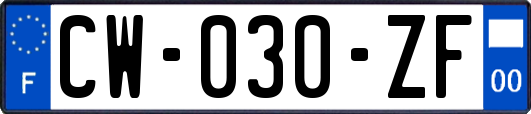 F

CW-030-ZF

00